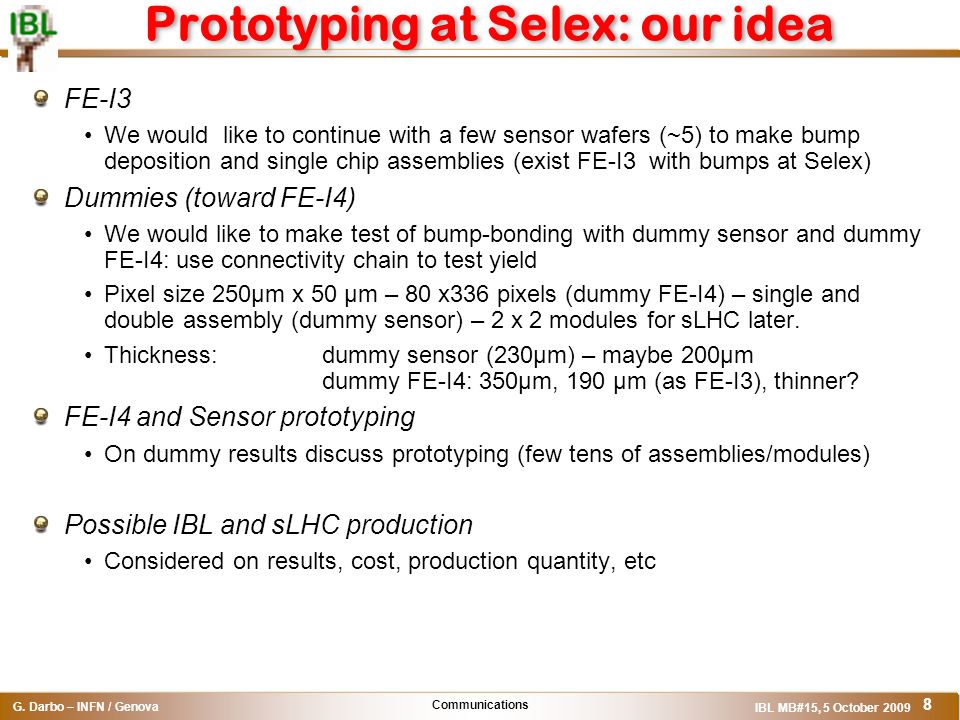 IBL

Prototyping at Selex: our idea

FE-I3

• We would like to continue with a few sensor wafers (~5) to make bump deposition and single chip assemblies (exist FE-I3 with bumps at Selex)

Dummies (toward FE-I4)

• We would like to make test of bump-bonding with dummy sensor and dummy FE-I4: use connectivity chain to test yield

• Pixel size 250µm x 50 µm – 80 x336 pixels (dummy FE-I4) – single and double assembly (dummy sensor) – 2 x 2 modules for sLHC later.

• Thickness: dummy sensor (230µm) – maybe 200µm
dummy FE-I4: 350µm, 190 µm (as FE-I3), thinner?

FE-I4 and Sensor prototyping

• On dummy results discuss prototyping (few tens of assemblies/modules)

Possible IBL and sLHC production

• Considered on results, cost, production quantity, etc

G. Darbo – INFN / Genova Communications IBL MB#15, 5 October 2009 8